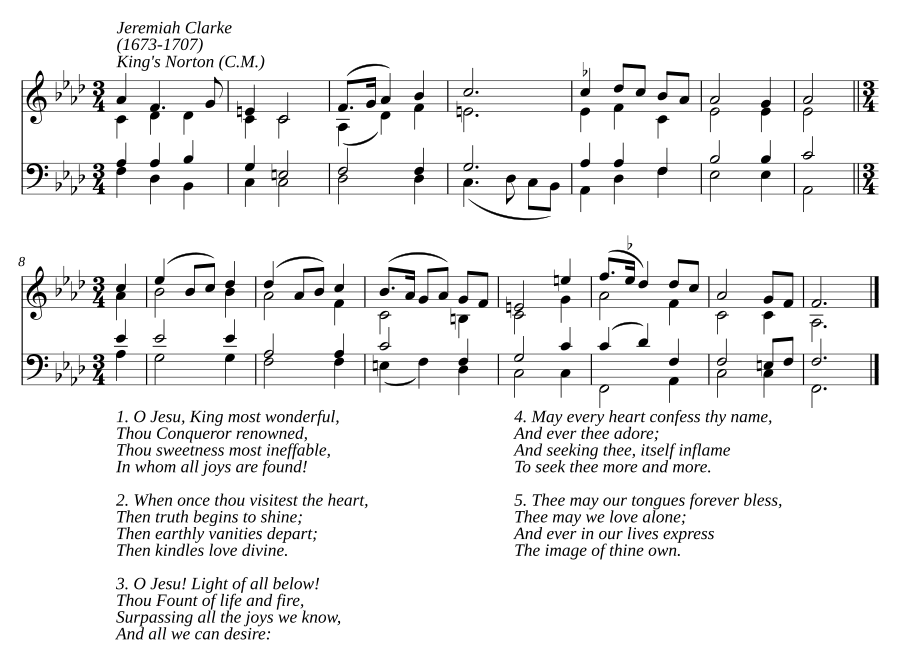 Jeremiah Clarke
(1673-1707)
King's Norton (C.M.)

8

1. O Jesu, King most wonderful,
Thou Conqueror renowned,
Thou sweetness most ineffable,
In whom all joys are found!

2. When once thou visitest the heart,
Then truth begins to shine;
Then earthly vanities depart;
Then kindles love divine.

3. O Jesu! Light of all below!
Thou Fount of life and fire,
Surpassing all the joys we know,
And all we can desire:

4. May every heart confess thy name,
And ever thee adore;
And seeking thee, itself inflame
To seek thee more and more.

5. Thee may our tongues forever bless,
Thee may we love alone;
And ever in our lives express
The image of thine own.